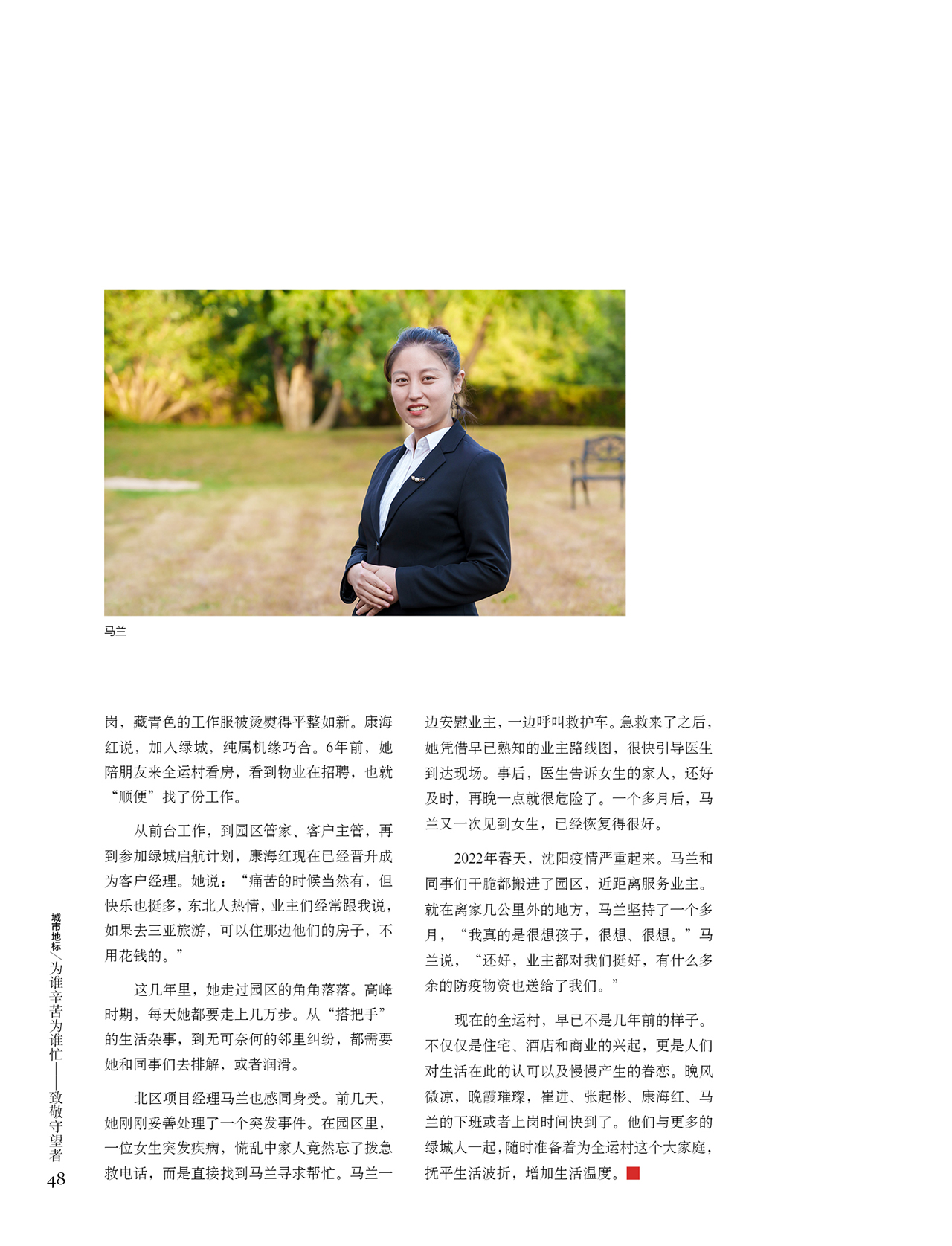 马兰

岗，藏青色的工作服被烫熨得平整如新。康海红说，加入绿城，纯属机缘巧合。6年前，她陪朋友来全运村看房，看到物业在招聘，也就“顺便”找了份工作。

从前台工作，到园区管家、客户主管，再到参加绿城启航计划，康海红现在已经晋升成为客户经理。她说：“痛苦的时候当然有，但快乐也挺多，东北人热情，业主们经常跟我说，如果去三亚旅游，可以住那边他们的房子，不用花钱的。”

这几年里，她走过园区的角角落落。高峰时期，每天她都要走上几万步。从“搭把手”的生活杂事，到无可奈何的邻里纠纷，都需要她和同事们去排解，或者润滑。

北区项目经理马兰也感同身受。前几天，她刚刚妥善处理了一个突发事件。在园区里，一位女生突发疾病，慌乱中家人竟然忘了拨急救电话，而是直接找到马兰寻求帮忙。马兰一边安慰业主，一边呼叫救护车。急救来了之后，她凭借早已熟知的业主路线图，很快引导医生到达现场。事后，医生告诉女生的家人，还好及时，再晚一点就很危险了。一个多月后，马兰又一次见到女生，已经恢复得很好。

2022年春天，沈阳疫情严重起来。马兰和同事们干脆都搬进了园区，近距离服务业主。就在离家几公里外的地方，马兰坚持了一个多月，“我真的是很想孩子，很想、很想。”马兰说，“还好，业主都对我们挺好，有什么多余的防疫物资也送给了我们。”

现在的全运村，早已不是几年前的样子。不仅仅是住宅、酒店和商业的兴起，更是人们对生活在此的认可以及慢慢产生的眷恋。晚风微凉，晚霞璀璨，崔进、张起彬、康海红、马兰的下班或者上岗时间快到了。他们与更多的绿城人一起，随时准备着为全运村这个大家庭，抚平生活波折，增加生活温度。

城市地标／为谁辛苦为谁忙——致敬守望者
48